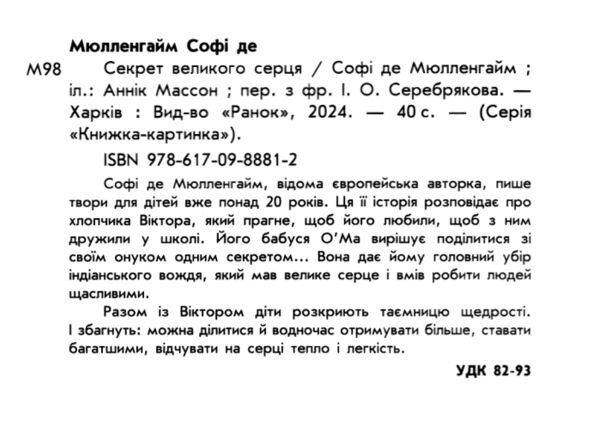 Мюлленгайм Софі де

М98 Секрет великого серця / Софі де Мюлленгайм ; іл.: Аннік Массон ; пер. з фр. І. О. Серебрякова. — Харків : Вид-во «Ранок», 2024. — 40 с. — (Серія «Книжка-картинка»).

ISBN 978-617-09-8881-2

Софі де Мюлленгайм, відома європейська авторка, пише твори для дітей вже понад 20 років. Ця її історія розповідає про хлопчика Віктора, який прагне, щоб його любили, щоб з ним дружили у школі. Його бабуся О'Ма вирішує поділитися зі своїм онуком одним секретом... Вона дає йому головний убір індіанського вождя, який мав велике серце і вмів робити людей щасливими.

Разом із Віктором діти розкриють таємницю щедрості. І збагнуть: можна ділитися й водночас отримувати більше, ставати багатшими, відчувати на серці тепло і легкість.

УДК 82-93